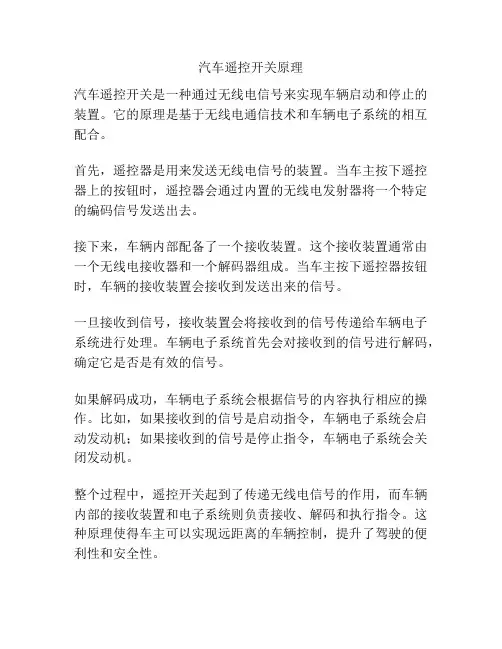 汽车遥控开关原理

汽车遥控开关是一种通过无线电信号来实现车辆启动和停止的装置。它的原理是基于无线电通信技术和车辆电子系统的相互配合。

首先，遥控器是用来发送无线电信号的装置。当车主按下遥控器上的按钮时，遥控器会通过内置的无线电发射器将一个特定的编码信号发送出去。

接下来，车辆内部配备了一个接收装置。这个接收装置通常由一个无线电接收器和一个解码器组成。当车主按下遥控器按钮时，车辆的接收装置会接收到发送出来的信号。

一旦接收到信号，接收装置会将接收到的信号传递给车辆电子系统进行处理。车辆电子系统首先会对接收到的信号进行解码，确定它是否是有效的信号。

如果解码成功，车辆电子系统会根据信号的内容执行相应的操作。比如，如果接收到的信号是启动指令，车辆电子系统会启动发动机；如果接收到的信号是停止指令，车辆电子系统会关闭发动机。

整个过程中，遥控开关起到了传递无线电信号的作用，而车辆内部的接收装置和电子系统则负责接收、解码和执行指令。这种原理使得车主可以实现远距离的车辆控制，提升了驾驶的便利性和安全性。